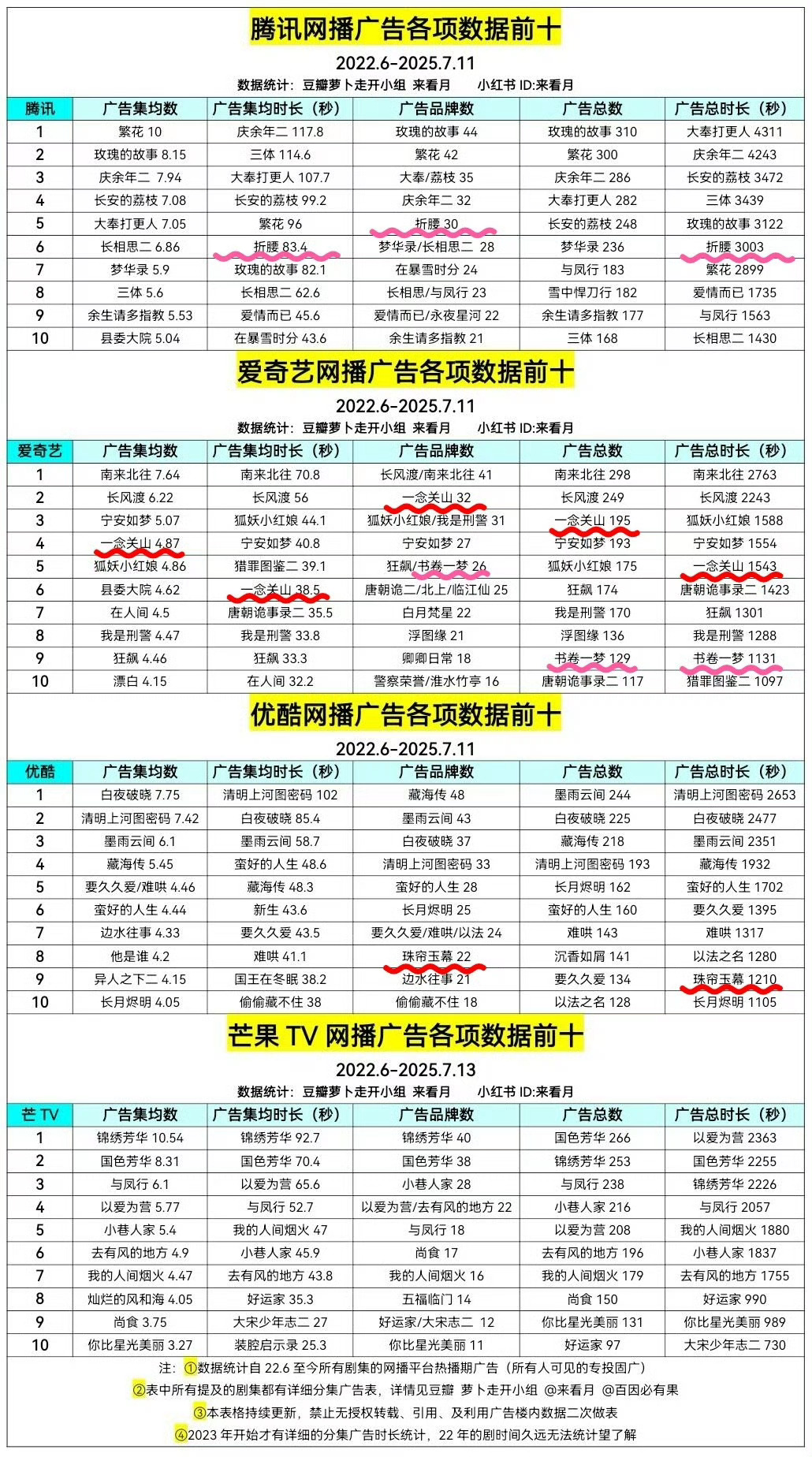 腾讯网播广告各项数据前十

2022.6-2025.7.11

数据统计：豆瓣萝卜走开小组 来看月　小红书 ID:来看月

| 腾讯 | 广告集均数 | 广告集均时长（秒） | 广告品牌数 | 广告总数 | 广告总时长（秒） |
|---|---|---|---|---|---|
| 1 | 繁花 10 | 庆余年二 117.8 | 玫瑰的故事 44 | 玫瑰的故事 310 | 大奉打更人 4311 |
| 2 | 玫瑰的故事 8.15 | 三体 114.6 | 繁花 42 | 繁花 300 | 庆余年二 4243 |
| 3 | 庆余年二 7.94 | 大奉打更人 107.7 | 大奉/荔枝 35 | 庆余年二 286 | 长安的荔枝 3472 |
| 4 | 长安的荔枝 7.08 | 长安的荔枝 99.2 | 庆余年二 32 | 大奉打更人 282 | 三体 3439 |
| 5 | 大奉打更人 7.05 | 繁花 96 | 折腰 30 | 长安的荔枝 248 | 玫瑰的故事 3122 |
| 6 | 长相思二 6.86 | 折腰 83.4 | 梦华录/长相思二 28 | 梦华录 236 | 折腰 3003 |
| 7 | 梦华录 5.9 | 玫瑰的故事 82.1 | 在暴雪时分 24 | 与凤行 183 | 繁花 2899 |
| 8 | 三体 5.6 | 长相思二 62.6 | 长相思/与凤行 23 | 雪中悍刀行 182 | 爱情而已 1735 |
| 9 | 余生请多指教 5.53 | 爱情而已 45.6 | 爱情而已/永夜星河 22 | 余生请多指教 177 | 与凤行 1563 |
| 10 | 县委大院 5.04 | 在暴雪时分 43.6 | 余生请多指教 21 | 三体 168 | 长相思二 1430 |

爱奇艺网播广告各项数据前十

2022.6-2025.7.11

数据统计：豆瓣萝卜走开小组 来看月　小红书 ID:来看月

| 爱奇艺 | 广告集均数 | 广告集均时长（秒） | 广告品牌数 | 广告总数 | 广告总时长（秒） |
|---|---|---|---|---|---|
| 1 | 南来北往 7.64 | 南来北往 70.8 | 长风渡/南来北往 41 | 南来北往 298 | 南来北往 2763 |
| 2 | 长风渡 6.22 | 长风渡 56 | 一念关山 32 | 长风渡 249 | 长风渡 2243 |
| 3 | 宁安如梦 5.07 | 狐妖小红娘 44.1 | 狐妖小红娘/我是刑警 31 | 一念关山 195 | 狐妖小红娘 1588 |
| 4 | 一念关山 4.87 | 宁安如梦 40.8 | 宁安如梦 27 | 宁安如梦 193 | 宁安如梦 1554 |
| 5 | 狐妖小红娘 4.86 | 猎罪图鉴二 39.1 | 狂飙/书卷一梦 26 | 狐妖小红娘 175 | 一念关山 1543 |
| 6 | 县委大院 4.62 | 一念关山 38.5 | 唐朝诡二/北上/临江仙 25 | 狂飙 174 | 唐朝诡事录二 1423 |
| 7 | 在人间 4.5 | 唐朝诡事录二 35.5 | 白月梵星 22 | 我是刑警 170 | 狂飙 1301 |
| 8 | 我是刑警 4.47 | 我是刑警 33.8 | 浮图缘 21 | 浮图缘 136 | 我是刑警 1288 |
| 9 | 狂飙 4.46 | 狂飙 33.3 | 卿卿日常 18 | 书卷一梦 129 | 书卷一梦 1131 |
| 10 | 漂白 4.15 | 在人间 32.2 | 警察荣誉/淮水竹亭 16 | 唐朝诡事录二 117 | 猎罪图鉴二 1097 |

优酷网播广告各项数据前十

2022.6-2025.7.11

| 优酷 | 广告集均数 | 广告集均时长（秒） | 广告品牌数 | 广告总数 | 广告总时长（秒） |
|---|---|---|---|---|---|
| 1 | 白夜破晓 7.75 | 清明上河图密码 102 | 藏海传 48 | 墨雨云间 244 | 清明上河图密码 2653 |
| 2 | 清明上河图密码 7.42 | 白夜破晓 85.4 | 墨雨云间 43 | 白夜破晓 225 | 白夜破晓 2477 |
| 3 | 墨雨云间 6.1 | 墨雨云间 58.7 | 白夜破晓 37 | 藏海传 218 | 墨雨云间 2351 |
| 4 | 藏海传 5.45 | 蛮好的人生 48.6 | 清明上河图密码 33 | 清明上河图密码 193 | 藏海传 1932 |
| 5 | 要久久爱/难哄 4.46 | 藏海传 48.3 | 蛮好的人生 28 | 长月烬明 162 | 蛮好的人生 1702 |
| 6 | 蛮好的人生 4.44 | 新生 43.6 | 长月烬明 25 | 蛮好的人生 160 | 要久久爱 1395 |
| 7 | 边水往事 4.33 | 要久久爱 43.5 | 要久久爱/难哄/以法 24 | 难哄 143 | 难哄 1317 |
| 8 | 他是谁 4.2 | 难哄 41.1 | 珠帘玉幕 22 | 沉香如屑 141 | 以法之名 1280 |
| 9 | 异人之下二 4.15 | 国王在冬眠 38.2 | 边水往事 21 | 要久久爱 134 | 珠帘玉幕 1210 |
| 10 | 长月烬明 4.05 | 偷偷藏不住 38 | 偷偷藏不住 18 | 以法之名 128 | 长月烬明 1105 |

芒果 TV 网播广告各项数据前十

2022.6-2025.7.13

数据统计：豆瓣萝卜走开小组 来看月　小红书 ID:来看月

| 芒 TV | 广告集均数 | 广告集均时长（秒） | 广告品牌数 | 广告总数 | 广告总时长（秒） |
|---|---|---|---|---|---|
| 1 | 锦绣芳华 10.54 | 锦绣芳华 92.7 | 锦绣芳华 40 | 国色芳华 266 | 以爱为营 2363 |
| 2 | 国色芳华 8.31 | 国色芳华 70.4 | 国色芳华 38 | 锦绣芳华 253 | 国色芳华 2255 |
| 3 | 与凤行 6.1 | 以爱为营 65.6 | 小巷人家 28 | 与凤行 238 | 锦绣芳华 2226 |
| 4 | 以爱为营 5.77 | 与凤行 52.7 | 以爱为营/去有风的地方 22 | 小巷人家 216 | 与凤行 2057 |
| 5 | 小巷人家 5.4 | 我的人间烟火 47 | 与凤行 18 | 以爱为营 208 | 我的人间烟火 1880 |
| 6 | 去有风的地方 4.9 | 小巷人家 45.9 | 尚食 17 | 去有风的地方 196 | 小巷人家 1837 |
| 7 | 我的人间烟火 4.47 | 去有风的地方 43.8 | 我的人间烟火 16 | 我的人间烟火 179 | 去有风的地方 1755 |
| 8 | 灿烂的风和海 4.05 | 好运家 35.3 | 五福临门 14 | 尚食 150 | 好运家 990 |
| 9 | 尚食 3.75 | 大宋少年志二 27 | 好运家/大宋志二 12 | 你比星光美丽 131 | 你比星光美丽 989 |
| 10 | 你比星光美丽 3.27 | 装腔启示录 25.3 | 你比星光美丽 11 | 好运家 97 | 大宋少年志二 730 |

注：①数据统计自 22.6 至今所有剧集的网播平台热播期广告（所有人可见的专投固广）
②表中所有提及的剧集都有详细分集广告表，详情见豆瓣 萝卜走开小组 @来看月 @百因必有果
③本表格持续更新，禁止无授权转载、引用、及利用广告楼内数据二次做表
④2023 年开始才有详细的分集广告时长统计，22 年的剧时间久远无法统计望了解